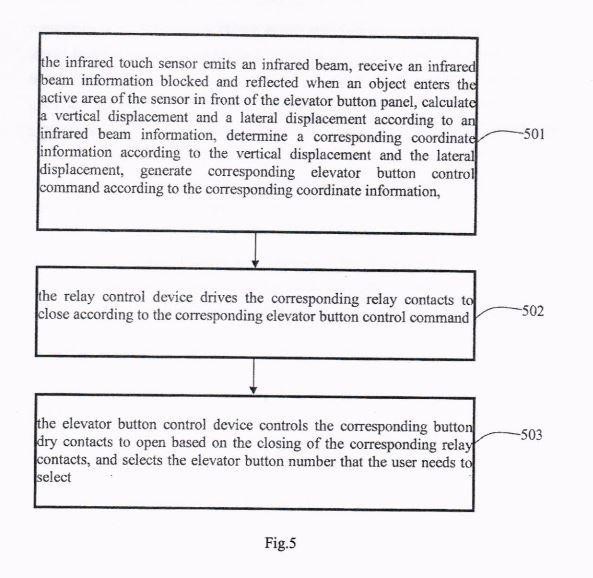 the infrared touch sensor emits an infrared beam, receive an infrared beam information blocked and reflected when an object enters the active area of the sensor in front of the elevator button panel, calculate a vertical displacement and a lateral displacement according to an infrared beam information, determine a corresponding coordinate information according to the vertical displacement and the lateral displacement, generate corresponding elevator button control command according to the corresponding coordinate information,

501

the relay control device drives the corresponding relay contacts to close according to the corresponding elevator button control command

502

the elevator button control device controls the corresponding button dry contacts to open based on the closing of the corresponding relay contacts, and selects the elevator button number that the user needs to select

503

Fig.5